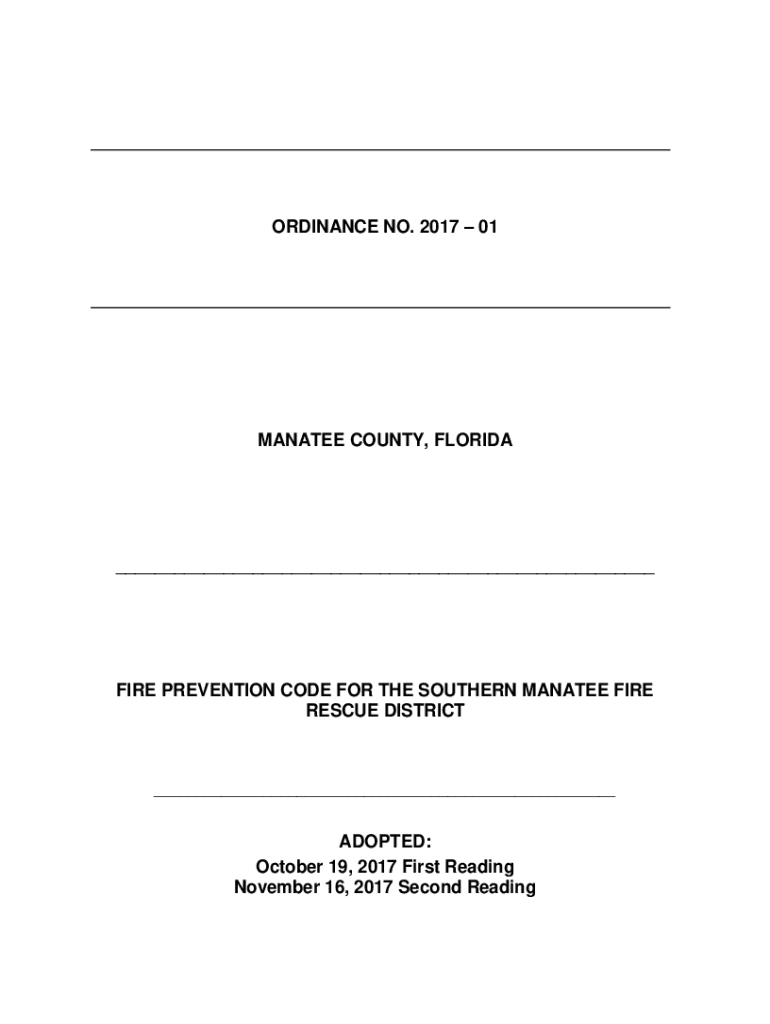 ORDINANCE NO. 2017 – 01

MANATEE COUNTY, FLORIDA

FIRE PREVENTION CODE FOR THE SOUTHERN MANATEE FIRE RESCUE DISTRICT

ADOPTED:
October 19, 2017 First Reading
November 16, 2017 Second Reading